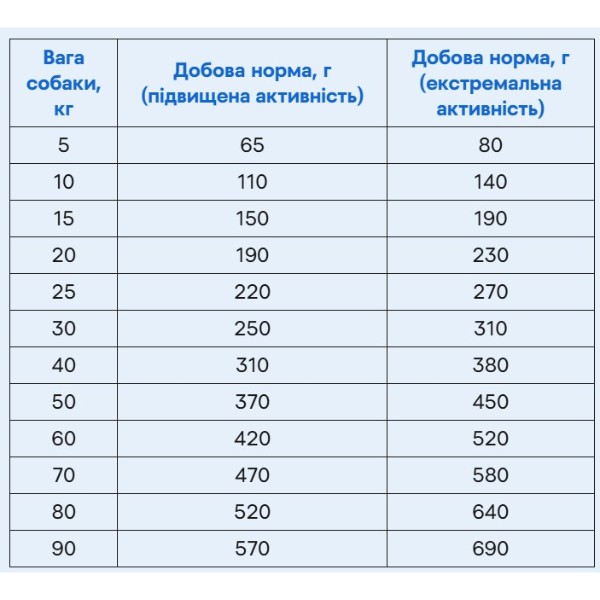 | Вага собаки, кг | Добова норма, г (підвищена активність) | Добова норма, г (екстремальна активність) |
|---|---|---|
| 5 | 65 | 80 |
| 10 | 110 | 140 |
| 15 | 150 | 190 |
| 20 | 190 | 230 |
| 25 | 220 | 270 |
| 30 | 250 | 310 |
| 40 | 310 | 380 |
| 50 | 370 | 450 |
| 60 | 420 | 520 |
| 70 | 470 | 580 |
| 80 | 520 | 640 |
| 90 | 570 | 690 |